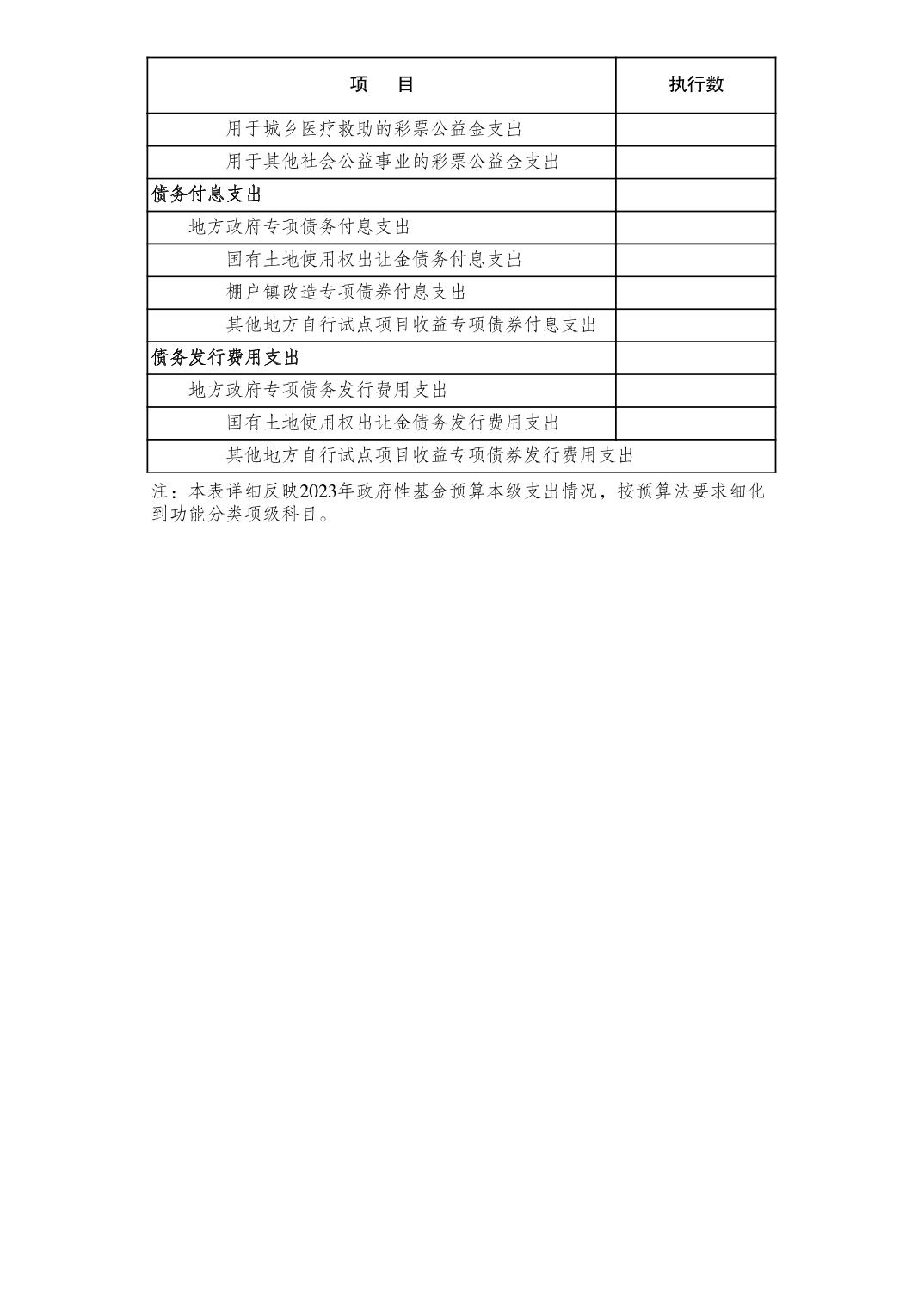 | 项　目 | 执行数 |
|---|---|
| 用于城乡医疗救助的彩票公益金支出 | |
| 用于其他社会公益事业的彩票公益金支出 | |
| 债务付息支出 | |
| 地方政府专项债务付息支出 | |
| 国有土地使用权出让金债务付息支出 | |
| 棚户镇改造专项债券付息支出 | |
| 其他地方自行试点项目收益专项债券付息支出 | |
| 债务发行费用支出 | |
| 地方政府专项债务发行费用支出 | |
| 国有土地使用权出让金债务发行费用支出 | |
| 其他地方自行试点项目收益专项债券发行费用支出 | |

注：本表详细反映2023年政府性基金预算本级支出情况，按预算法要求细化到功能分类项级科目。